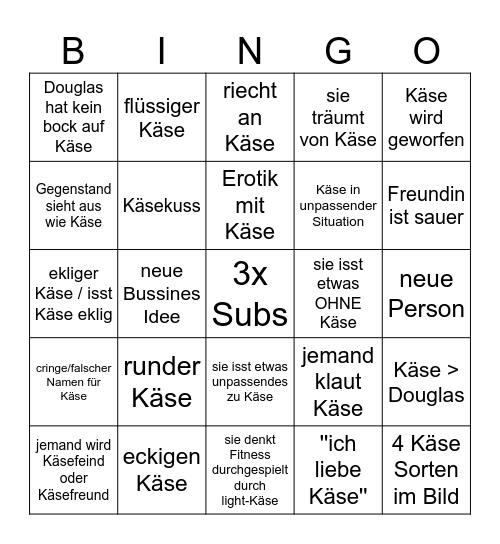 | B | I | N | G | O |
|---|---|---|---|---|
| Douglas hat kein bock auf Käse | flüssiger Käse | riecht an Käse | sie träumt von Käse | Käse wird geworfen |
| Gegenstand sieht aus wie Käse | Käsekuss | Erotik mit Käse | Käse in unpassender Situation | Freundin ist sauer |
| ekliger Käse / isst Käse eklig | neue Bussines Idee | 3x Subs | sie isst etwas OHNE Käse | neue Person |
| cringe/falscher Namen für Käse | runder Käse | sie isst etwas unpassendes zu Käse | jemand klaut Käse | Käse > Douglas |
| jemand wird Käsefeind oder Käsefreund | eckigen Käse | sie denkt Fitness durchgespielt durch light-Käse | "ich liebe Käse" | 4 Käse Sorten im Bild |